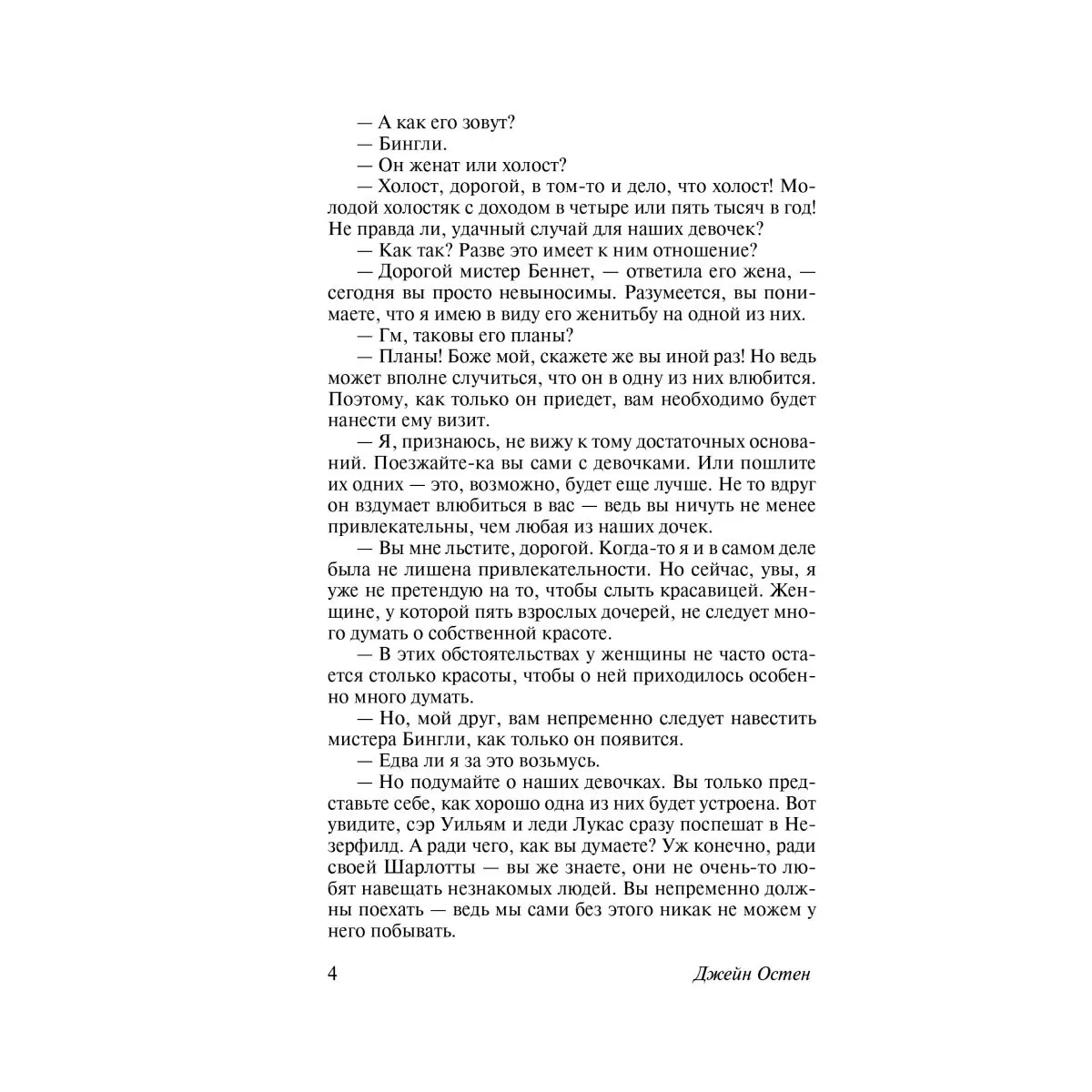 — А как его зовут?

— Бингли.

— Он женат или холост?

— Холост, дорогой, в том-то и дело, что холост! Молодой холостяк с доходом в четыре или пять тысяч в год! Не правда ли, удачный случай для наших девочек?

— Как так? Разве это имеет к ним отношение?

— Дорогой мистер Беннет, — ответила его жена, — сегодня вы просто невыносимы. Разумеется, вы понимаете, что я имею в виду его женитьбу на одной из них.

— Гм, таковы его планы?

— Планы! Боже мой, скажете же вы иной раз! Но ведь может вполне случиться, что он в одну из них влюбится. Поэтому, как только он приедет, вам необходимо будет нанести ему визит.

— Я, признаюсь, не вижу к тому достаточных оснований. Поезжайте-ка вы сами с девочками. Или пошлите их одних — это, возможно, будет еще лучше. Не то вдруг он вздумает влюбиться в вас — ведь вы ничуть не менее привлекательны, чем любая из наших дочек.

— Вы мне льстите, дорогой. Когда-то я и в самом деле была не лишена привлекательности. Но сейчас, увы, я уже не претендую на то, чтобы слыть красавицей. Женщине, у которой пять взрослых дочерей, не следует много думать о собственной красоте.

— В этих обстоятельствах у женщины не часто остается столько красоты, чтобы о ней приходилось особенно много думать.

— Но, мой друг, вам непременно следует навестить мистера Бингли, как только он появится.

— Едва ли я за это возьмусь.

— Но подумайте о наших девочках. Вы только представьте себе, как хорошо одна из них будет устроена. Вот увидите, сэр Уильям и леди Лукас сразу поспешат в Незерфилд. А ради чего, как вы думаете? Уж конечно, ради своей Шарлотты — вы же знаете, они не очень-то любят навещать незнакомых людей. Вы непременно должны поехать — ведь мы сами без этого никак не можем у него побывать.

4 Джейн Остен